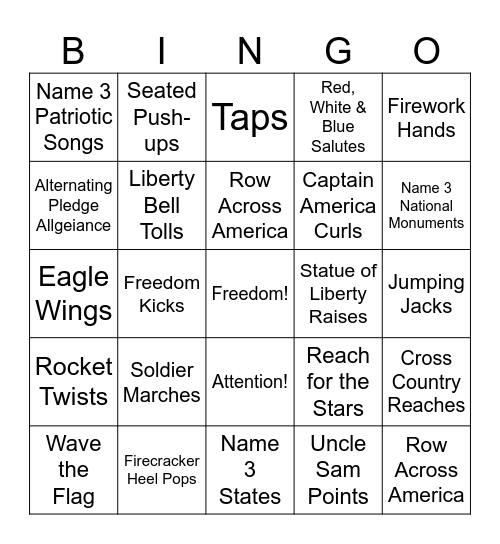 | B | I | N | G | O |
|---|---|---|---|---|
| Name 3 Patriotic Songs | Seated Push-ups | Taps | Red, White & Blue Salutes | Firework Hands |
| Alternating Pledge Allgeiance | Liberty Bell Tolls | Row Across America | Captain America Curls | Name 3 National Monuments |
| Eagle Wings | Freedom Kicks | Freedom! | Statue of Liberty Raises | Jumping Jacks |
| Rocket Twists | Soldier Marches | Attention! | Reach for the Stars | Cross Country Reaches |
| Wave the Flag | Firecracker Heel Pops | Name 3 States | Uncle Sam Points | Row Across America |